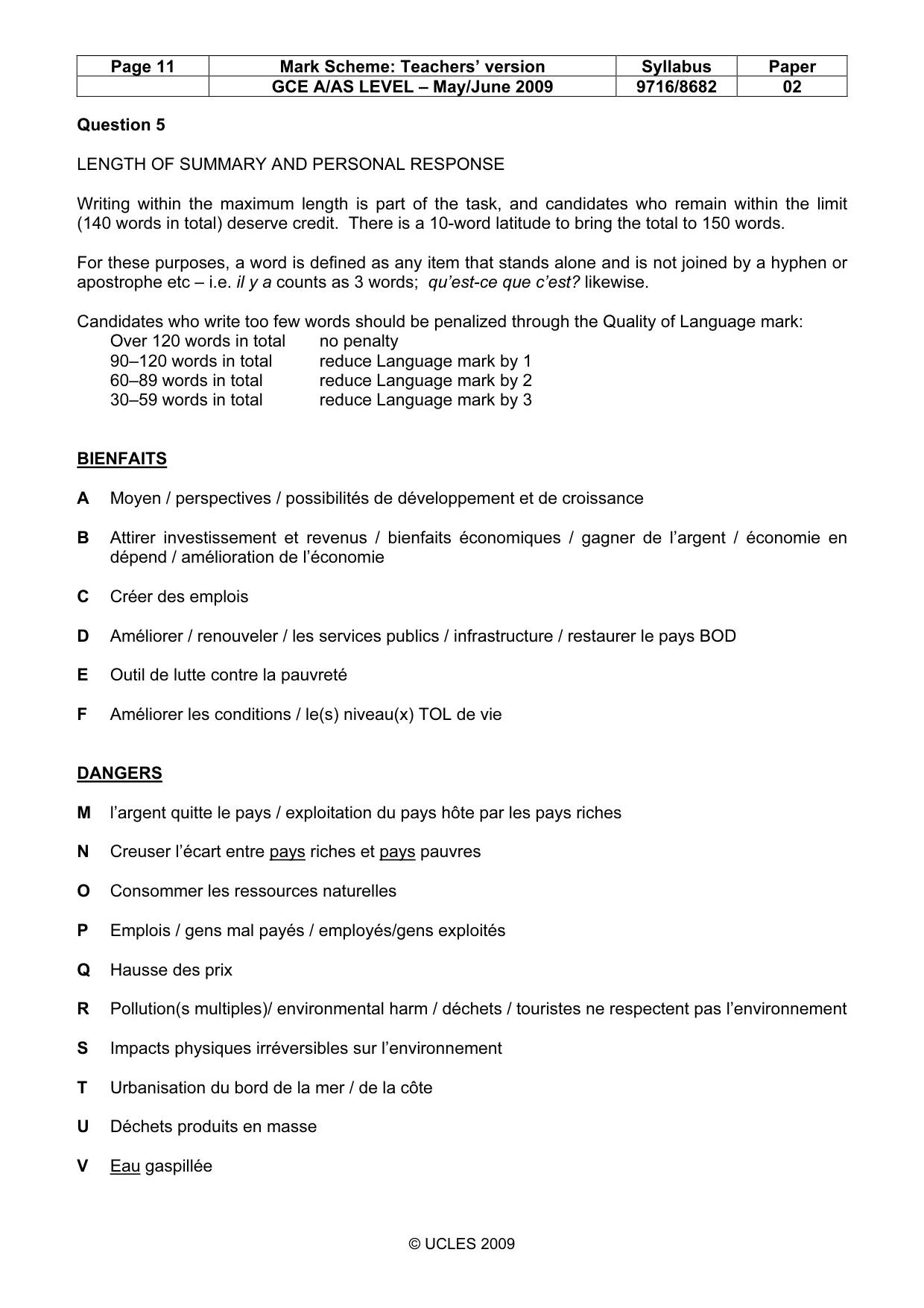 | Page 11 | Mark Scheme: Teachers' version | Syllabus | Paper |
|---|---|---|---|
|  | GCE A/AS LEVEL – May/June 2009 | 9716/8682 | 02 |

Question 5

LENGTH OF SUMMARY AND PERSONAL RESPONSE

Writing within the maximum length is part of the task, and candidates who remain within the limit (140 words in total) deserve credit. There is a 10-word latitude to bring the total to 150 words.

For these purposes, a word is defined as any item that stands alone and is not joined by a hyphen or apostrophe etc – i.e. il y a counts as 3 words; qu'est-ce que c'est? likewise.

Candidates who write too few words should be penalized through the Quality of Language mark:
Over 120 words in total no penalty
90–120 words in total reduce Language mark by 1
60–89 words in total reduce Language mark by 2
30–59 words in total reduce Language mark by 3

BIENFAITS

A Moyen / perspectives / possibilités de développement et de croissance

B Attirer investissement et revenus / bienfaits économiques / gagner de l'argent / économie en dépend / amélioration de l'économie

C Créer des emplois

D Améliorer / renouveler / les services publics / infrastructure / restaurer le pays BOD

E Outil de lutte contre la pauvreté

F Améliorer les conditions / le(s) niveau(x) TOL de vie

DANGERS

M l'argent quitte le pays / exploitation du pays hôte par les pays riches

N Creuser l'écart entre pays riches et pays pauvres

O Consommer les ressources naturelles

P Emplois / gens mal payés / employés/gens exploités

Q Hausse des prix

R Pollution(s multiples)/ environmental harm / déchets / touristes ne respectent pas l'environnement

S Impacts physiques irréversibles sur l'environnement

T Urbanisation du bord de la mer / de la côte

U Déchets produits en masse

V Eau gaspillée

© UCLES 2009